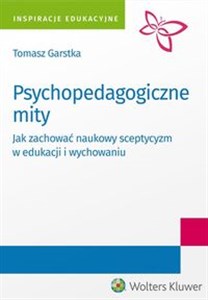 INSPIRACJE EDUKACYJNE

Tomasz Garstka

Psychopedagogiczne mity

Jak zachować naukowy sceptycyzm w edukacji i wychowaniu

Wolters Kluwer